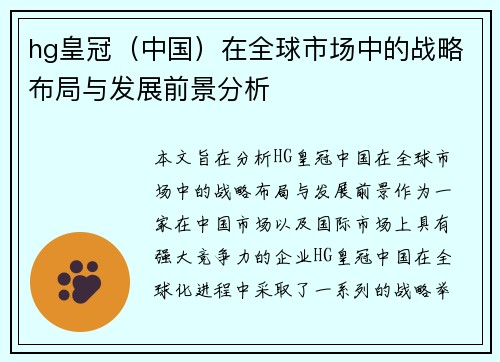 hg皇冠（中国）在全球市场中的战略布局与发展前景分析

本文旨在分析HG皇冠中国在全球市场中的战略布局与发展前景作为一家在中国市场以及国际市场上具有强大竞争力的企业HG皇冠中国在全球化进程中采取了一系列的战略举